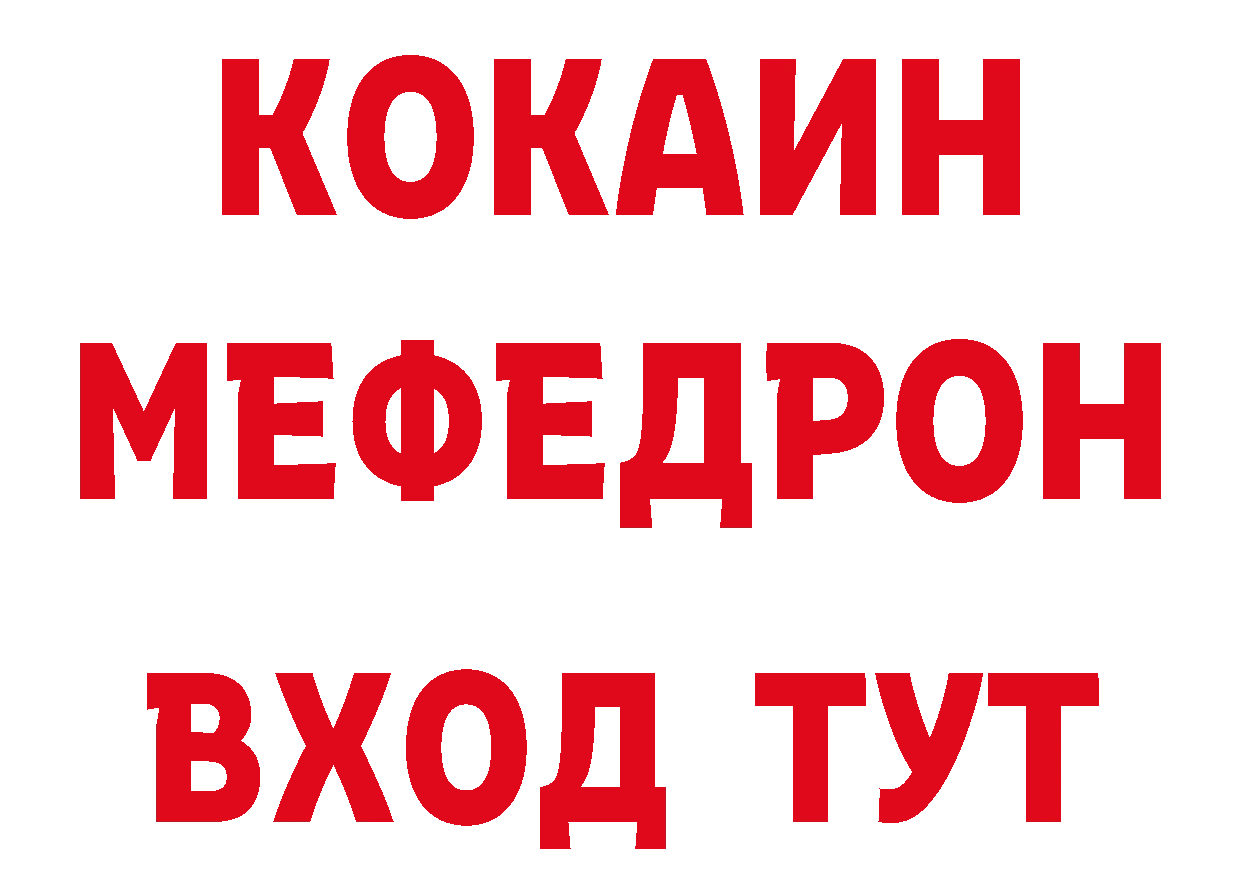 КОКАИН
МЕФЕДРОН
ВХОД ТУТ